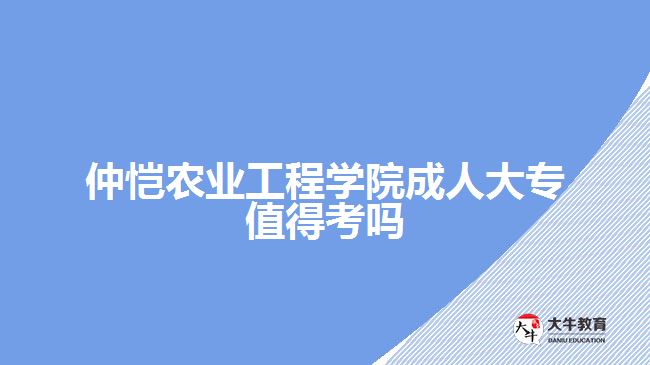 仲恺农业工程学院成人大专值得考吗

大牛

大牛教育
DANIU EDUCATION